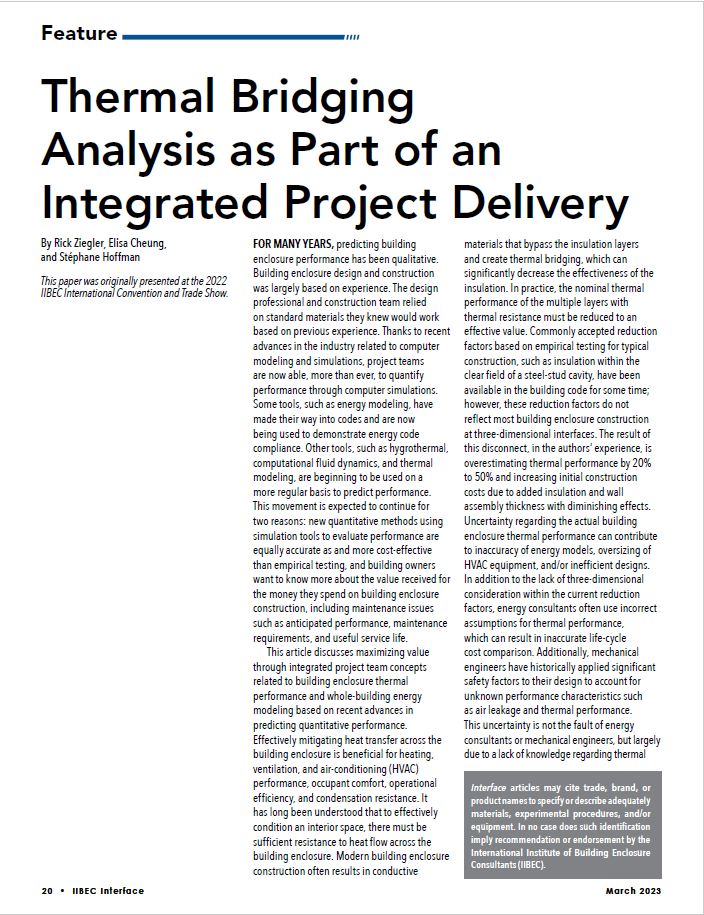 Feature

Thermal Bridging Analysis as Part of an Integrated Project Delivery

By Rick Ziegler, Elisa Cheung, and Stéphane Hoffman

This paper was originally presented at the 2022 IIBEC International Convention and Trade Show.

FOR MANY YEARS, predicting building enclosure performance has been qualitative. Building enclosure design and construction was largely based on experience. The design professional and construction team relied on standard materials they knew would work based on previous experience. Thanks to recent advances in the industry related to computer modeling and simulations, project teams are now able, more than ever, to quantify performance through computer simulations. Some tools, such as energy modeling, have made their way into codes and are now being used to demonstrate energy code compliance. Other tools, such as hygrothermal, computational fluid dynamics, and thermal modeling, are beginning to be used on a more regular basis to predict performance. This movement is expected to continue for two reasons: new quantitative methods using simulation tools to evaluate performance are equally accurate as and more cost-effective than empirical testing, and building owners want to know more about the value received for the money they spend on building enclosure construction, including maintenance issues such as anticipated performance, maintenance requirements, and useful service life.

This article discusses maximizing value through integrated project team concepts related to building enclosure thermal performance and whole-building energy modeling based on recent advances in predicting quantitative performance. Effectively mitigating heat transfer across the building enclosure is beneficial for heating, ventilation, and air-conditioning (HVAC) performance, occupant comfort, operational efficiency, and condensation resistance. It has long been understood that to effectively condition an interior space, there must be sufficient resistance to heat flow across the building enclosure. Modern building enclosure construction often results in conductive materials that bypass the insulation layers and create thermal bridging, which can significantly decrease the effectiveness of the insulation. In practice, the nominal thermal performance of the multiple layers with thermal resistance must be reduced to an effective value. Commonly accepted reduction factors based on empirical testing for typical construction, such as insulation within the clear field of a steel-stud cavity, have been available in the building code for some time; however, these reduction factors do not reflect most building enclosure construction at three-dimensional interfaces. The result of this disconnect, in the authors' experience, is overestimating thermal performance by 20% to 50% and increasing initial construction costs due to added insulation and wall assembly thickness with diminishing effects. Uncertainty regarding the actual building enclosure thermal performance can contribute to inaccuracy of energy models, oversizing of HVAC equipment, and/or inefficient designs. In addition to the lack of three-dimensional consideration within the current reduction factors, energy consultants often use incorrect assumptions for thermal performance, which can result in inaccurate life-cycle cost comparison. Additionally, mechanical engineers have historically applied significant safety factors to their design to account for unknown performance characteristics such as air leakage and thermal performance. This uncertainty is not the fault of energy consultants or mechanical engineers, but largely due to a lack of knowledge regarding thermal

Interface articles may cite trade, brand, or product names to specify or describe adequately materials, experimental procedures, and/or equipment. In no case does such identification imply recommendation or endorsement by the International Institute of Building Enclosure Consultants (IIBEC).

20 • IIBEC Interface

March 2023